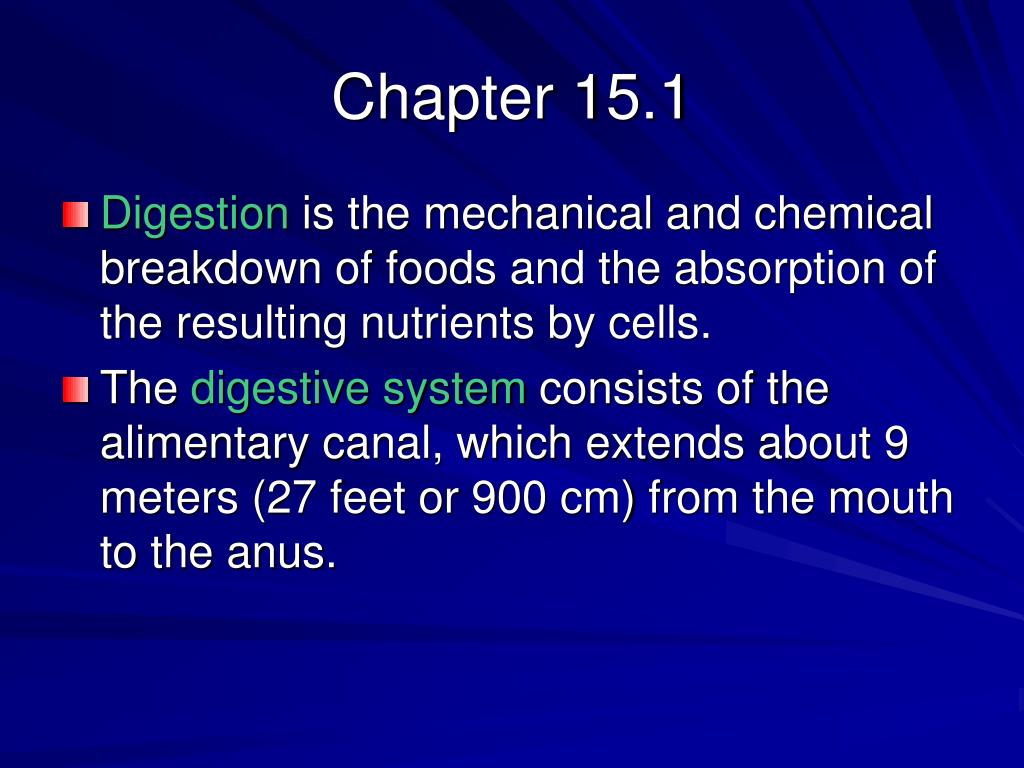 Chapter 15.1

Digestion is the mechanical and chemical breakdown of foods and the absorption of the resulting nutrients by cells.

The digestive system consists of the alimentary canal, which extends about 9 meters (27 feet or 900 cm) from the mouth to the anus.